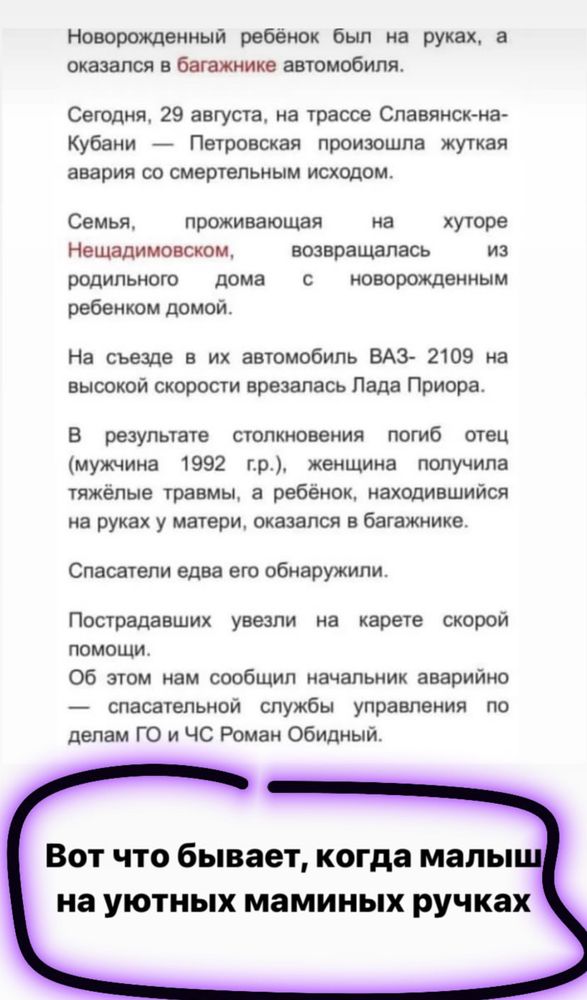 Новорожденный ребёнок был на руках, а оказался в багажнике автомобиля.

Сегодня, 29 августа, на трассе Славянск-на-Кубани — Петровская произошла жуткая авария со смертельным исходом.

Семья, проживающая на хуторе Нещадимовском, возвращалась из родильного дома с новорожденным ребенком домой.

На съезде в их автомобиль ВАЗ- 2109 на высокой скорости врезалась Лада Приора.

В результате столкновения погиб отец (мужчина 1992 г.р.), женщина получила тяжёлые травмы, а ребёнок, находившийся на руках у матери, оказался в багажнике.

Спасатели едва его обнаружили.

Пострадавших увезли на карете скорой помощи.
Об этом нам сообщил начальник аварийно — спасательной службы управления по делам ГО и ЧС Роман Обидный.

Вот что бывает, когда малыш на уютных маминых ручках